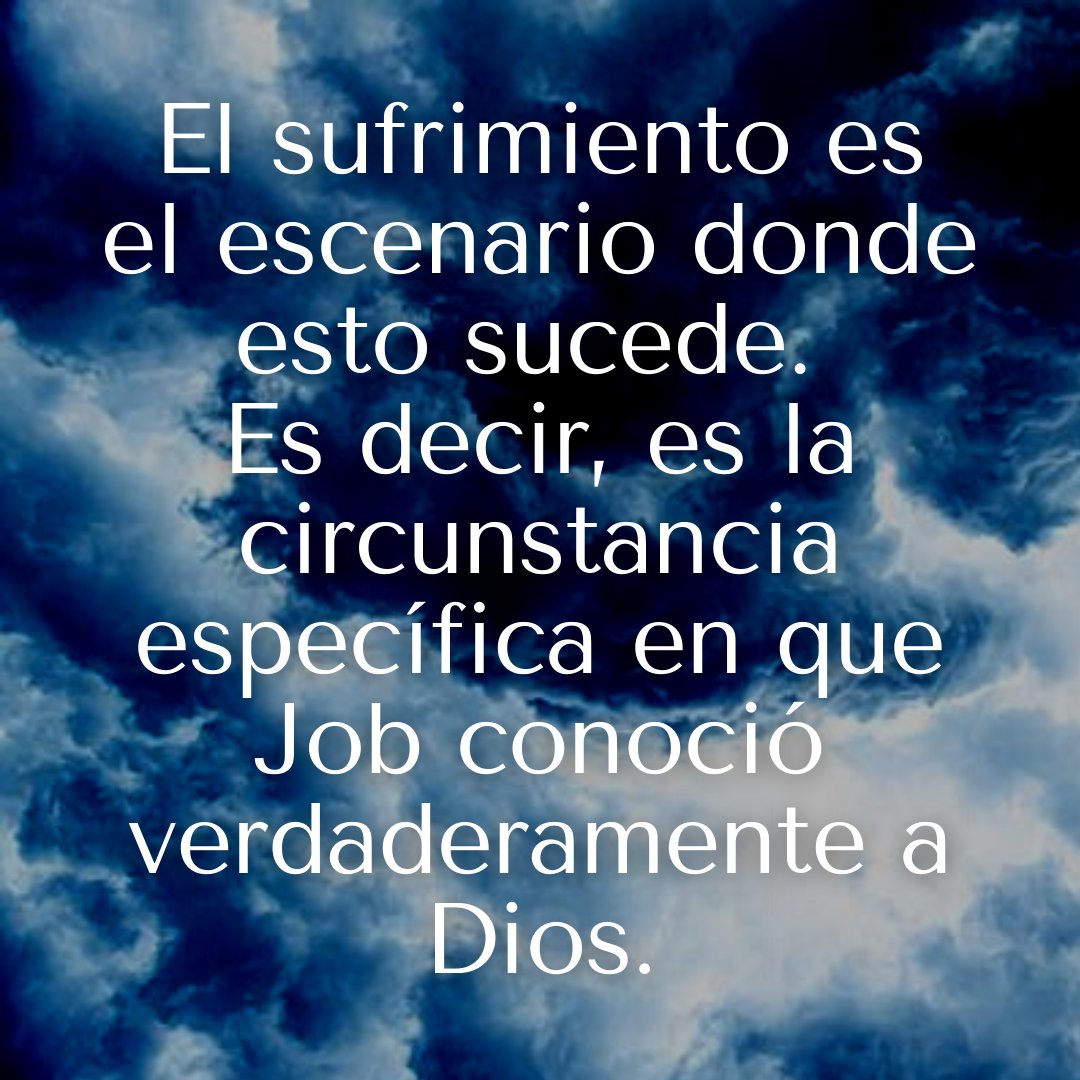 El sufrimiento es el escenario donde esto sucede.
Es decir, es la circunstancia específica en que Job conoció verdaderamente a Dios.